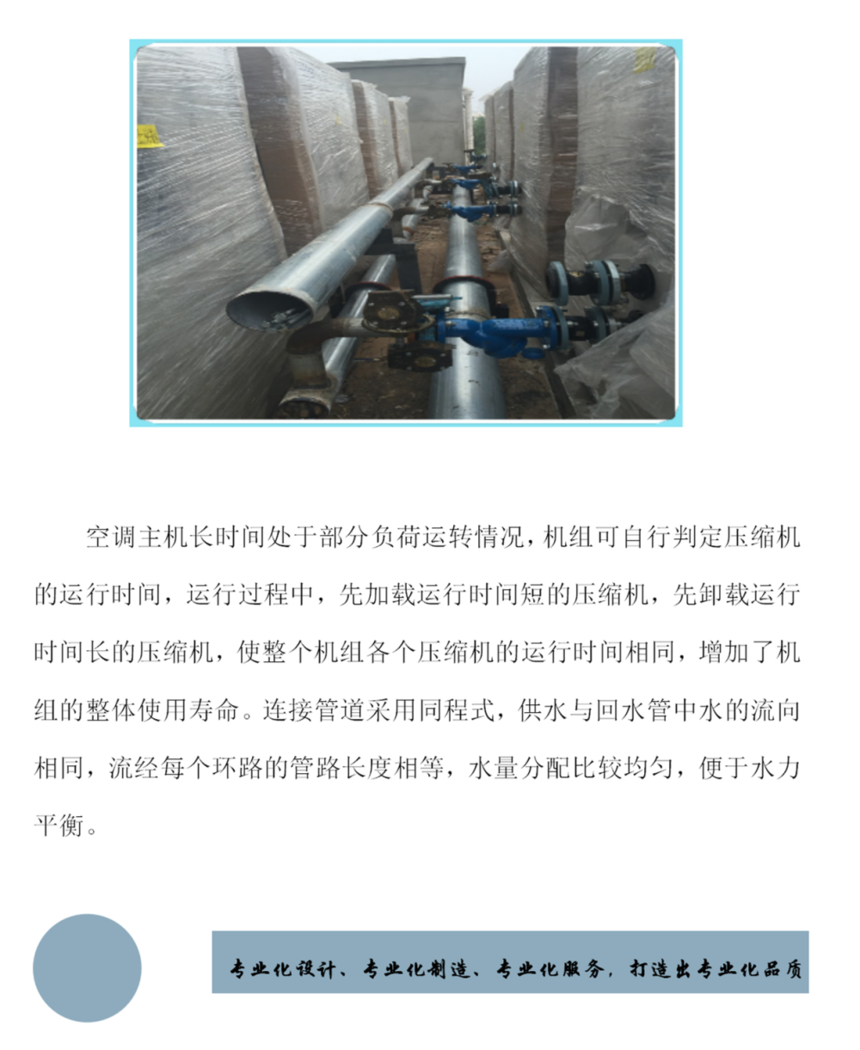 空调主机长时间处于部分负荷运转情况，机组可自行判定压缩机的运行时间，运行过程中，先加载运行时间短的压缩机，先卸载运行时间长的压缩机，使整个机组各个压缩机的运行时间相同，增加了机组的整体使用寿命。连接管道采用同程式，供水与回水管中水的流向相同，流经每个环路的管路长度相等，水量分配比较均匀，便于水力平衡。

专业化设计、专业化制造、专业化服务，打造出专业化品质